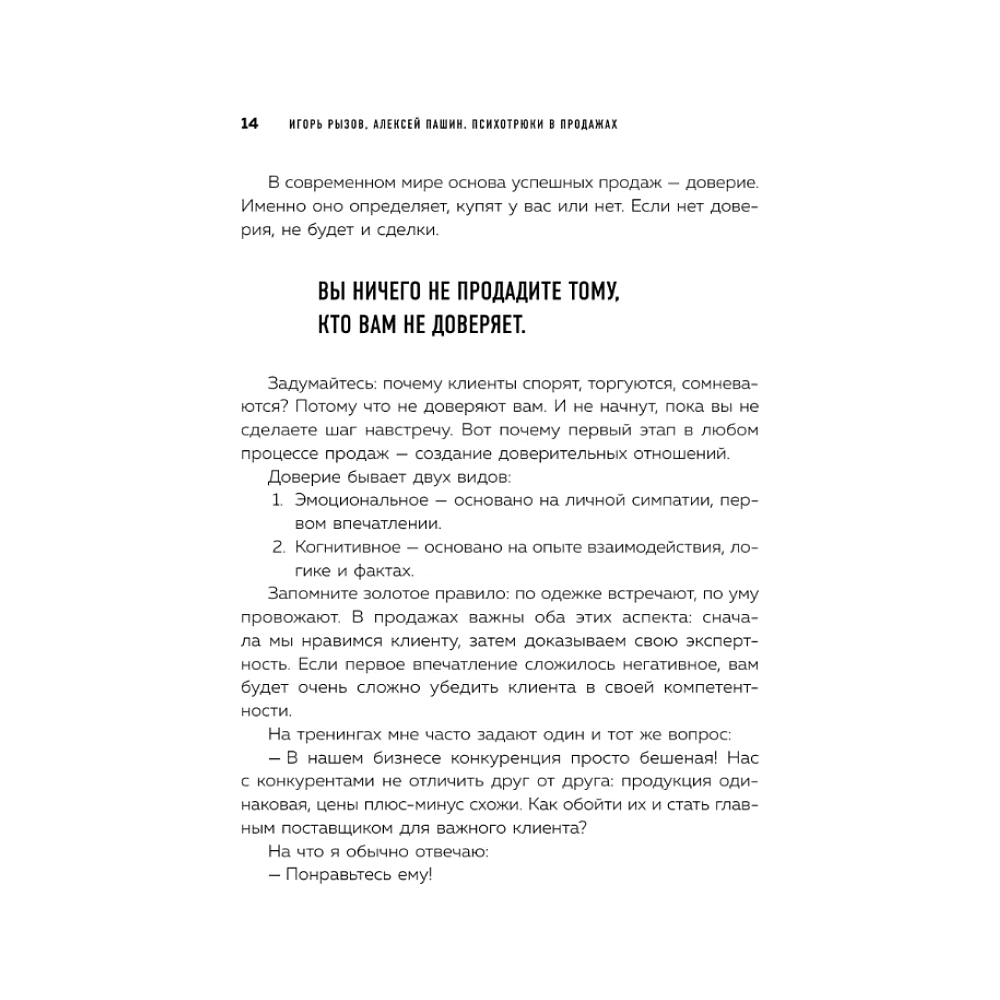 14 ИГОРЬ РЫЗОВ, АЛЕКСЕЙ ПАШИН. ПСИХОТРЮКИ В ПРОДАЖАХ

В современном мире основа успешных продаж — доверие. Именно оно определяет, купят у вас или нет. Если нет доверия, не будет и сделки.

ВЫ НИЧЕГО НЕ ПРОДАДИТЕ ТОМУ, КТО ВАМ НЕ ДОВЕРЯЕТ.

Задумайтесь: почему клиенты спорят, торгуются, сомневаются? Потому что не доверяют вам. И не начнут, пока вы не сделаете шаг навстречу. Вот почему первый этап в любом процессе продаж — создание доверительных отношений.

Доверие бывает двух видов:

1. Эмоциональное — основано на личной симпатии, первом впечатлении.
2. Когнитивное — основано на опыте взаимодействия, логике и фактах.

Запомните золотое правило: по одежке встречают, по уму провожают. В продажах важны оба этих аспекта: сначала мы нравимся клиенту, затем доказываем свою экспертность. Если первое впечатление сложилось негативное, вам будет очень сложно убедить клиента в своей компетентности.

На тренингах мне часто задают один и тот же вопрос:

— В нашем бизнесе конкуренция просто бешеная! Нас с конкурентами не отличить друг от друга: продукция одинаковая, цены плюс-минус схожи. Как обойти их и стать главным поставщиком для важного клиента?

На что я обычно отвечаю:

— Понравьтесь ему!